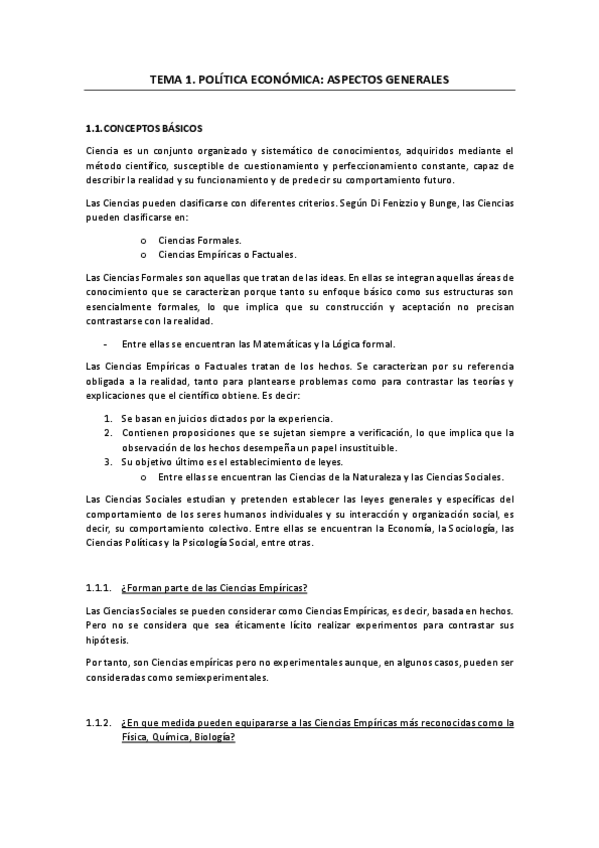 TEMA 1. POLÍTICA ECONÓMICA: ASPECTOS GENERALES

1.1. CONCEPTOS BÁSICOS

Ciencia es un conjunto organizado y sistemático de conocimientos, adquiridos mediante el método científico, susceptible de cuestionamiento y perfeccionamiento constante, capaz de describir la realidad y su funcionamiento y de predecir su comportamiento futuro.

Las Ciencias pueden clasificarse con diferentes criterios. Según Di Fenizzio y Bunge, las Ciencias pueden clasificarse en:

o Ciencias Formales.
o Ciencias Empíricas o Factuales.

Las Ciencias Formales son aquellas que tratan de las ideas. En ellas se integran aquellas áreas de conocimiento que se caracterizan porque tanto su enfoque básico como sus estructuras son esencialmente formales, lo que implica que su construcción y aceptación no precisan contrastarse con la realidad.

- Entre ellas se encuentran las Matemáticas y la Lógica formal.

Las Ciencias Empíricas o Factuales tratan de los hechos. Se caracterizan por su referencia obligada a la realidad, tanto para plantearse problemas como para contrastar las teorías y explicaciones que el científico obtiene. Es decir:

1. Se basan en juicios dictados por la experiencia.
2. Contienen proposiciones que se sujetan siempre a verificación, lo que implica que la observación de los hechos desempeña un papel insustituible.
3. Su objetivo último es el establecimiento de leyes.
o Entre ellas se encuentran las Ciencias de la Naturaleza y las Ciencias Sociales.

Las Ciencias Sociales estudian y pretenden establecer las leyes generales y específicas del comportamiento de los seres humanos individuales y su interacción y organización social, es decir, su comportamiento colectivo. Entre ellas se encuentran la Economía, la Sociología, las Ciencias Políticas y la Psicología Social, entre otras.

1.1.1. ¿Forman parte de las Ciencias Empíricas?

Las Ciencias Sociales se pueden considerar como Ciencias Empíricas, es decir, basada en hechos. Pero no se considera que sea éticamente lícito realizar experimentos para contrastar sus hipótesis.

Por tanto, son Ciencias empíricas pero no experimentales aunque, en algunos casos, pueden ser consideradas como semiexperimentales.

1.1.2. ¿En que medida pueden equipararse a las Ciencias Empíricas más reconocidas como la Física, Química, Biología?